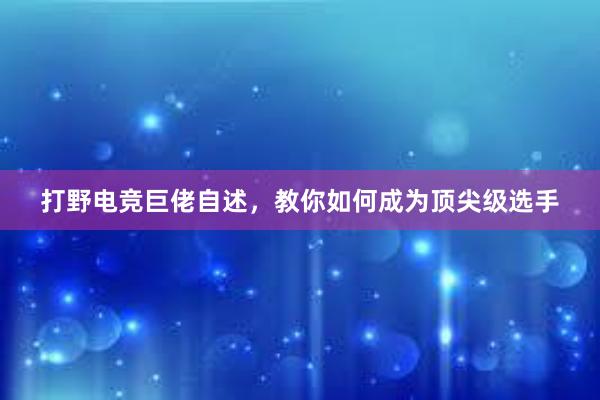 打野电竞巨佬自述，教你如何成为顶尖级选手